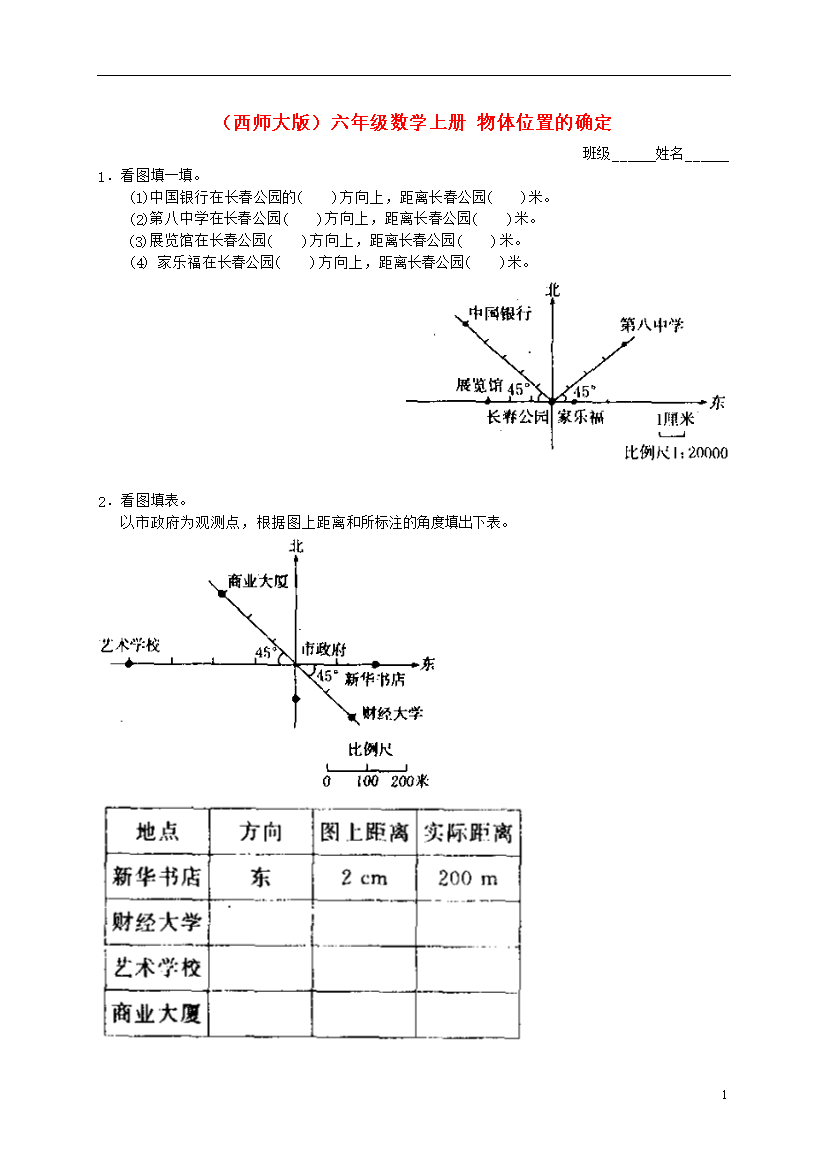 （西师大版）六年级数学上册 物体位置的确定

班级______姓名______

1．看图填一填。

⑴中国银行在长春公园的(　　)方向上，距离长春公园(　　)米。

⑵第八中学在长春公园(　　)方向上，距离长春公园(　　)米。

⑶展览馆在长春公园(　　)方向上，距离长春公园(　　)米。

⑷ 家乐福在长春公园(　　)方向上，距离长春公园(　　)米。

北
中国银行
第八中学
展览馆
45°
45°
东
长春公园
家乐福
1厘米
比例尺1:20000

2．看图填表。

以市政府为观测点，根据图上距离和所标注的角度填出下表。

北
商业大厦
艺术学校
45°
市政府
东
45°
新华书店
财经大学
比例尺
0　100　200米

| 地点 | 方向 | 图上距离 | 实际距离 |
|---|---|---|---|
| 新华书店 | 东 | 2 cm | 200 m |
| 财经大学 | | | |
| 艺术学校 | | | |
| 商业大厦 | | | |

1